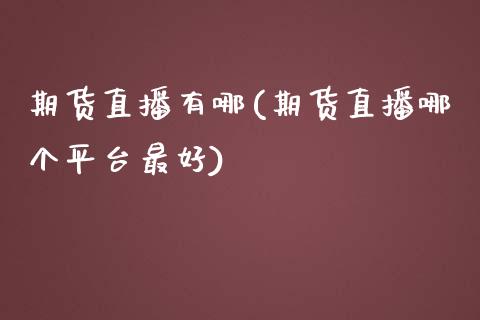 期货直播有哪(期货直播哪个平台最好)